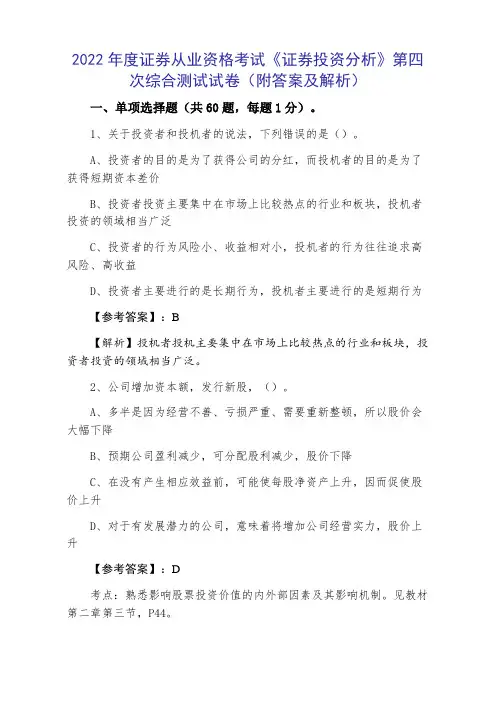 2022 年度证券从业资格考试《证券投资分析》第四次综合测试试卷（附答案及解析）

一、单项选择题（共 60 题，每题 1 分）。

1、关于投资者和投机者的说法，下列错误的是（）。

A、投资者的目的是为了获得公司的分红，而投机者的目的是为了获得短期资本差价

B、投资者投资主要集中在市场上比较热点的行业和板块，投机者投资的领域相当广泛

C、投资者的行为风险小、收益相对小，投机者的行为往往追求高风险、高收益

D、投资者主要进行的是长期行为，投机者主要进行的是短期行为

【参考答案】：B

【解析】投机者投机主要集中在市场上比较热点的行业和板块，投资者投资的领域相当广泛。

2、公司增加资本额，发行新股，（）。

A、多半是因为经营不善、亏损严重、需要重新整顿，所以股价会大幅下降

B、预期公司盈利减少，可分配股利减少，股价下降

C、在没有产生相应效益前，可能使每股净资产上升，因而促使股价上升

D、对于有发展潜力的公司，意味着将增加公司经营实力，股价上升

【参考答案】：D

考点：熟悉影响股票投资价值的内外部因素及其影响机制。见教材第二章第三节，P44。